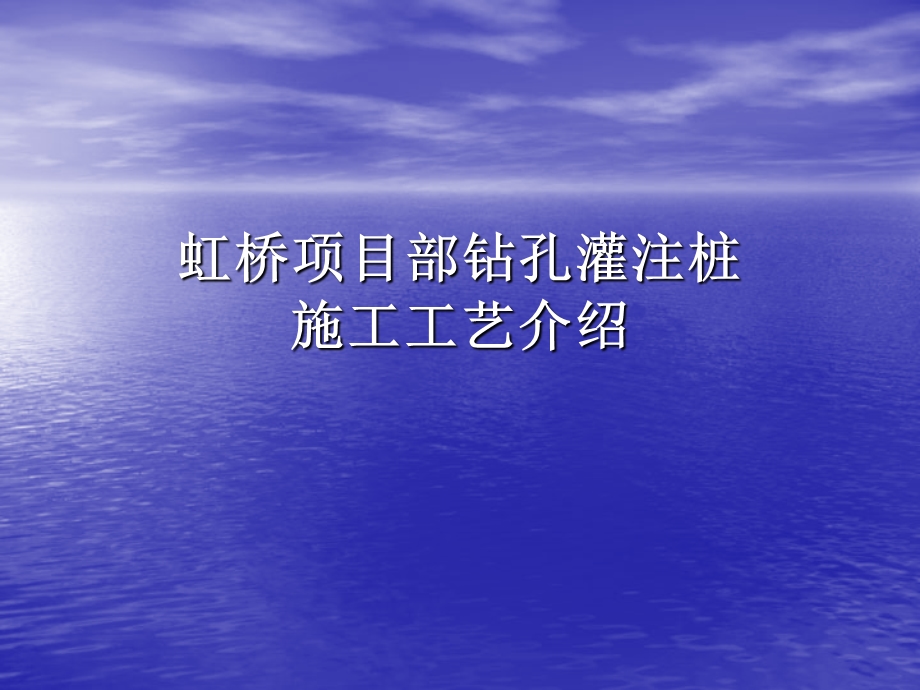 虹桥项目部钻孔灌注桩
施工工艺介绍